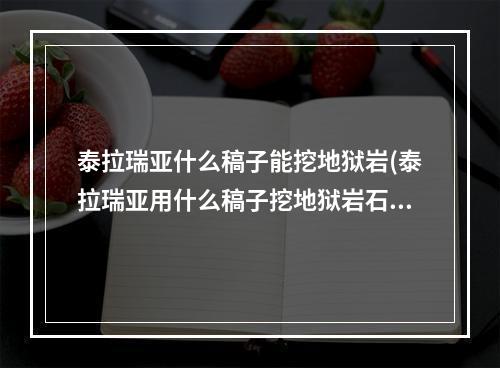 泰拉瑞亚什么稿子能挖地狱岩(泰拉瑞亚用什么稿子挖地狱岩石...